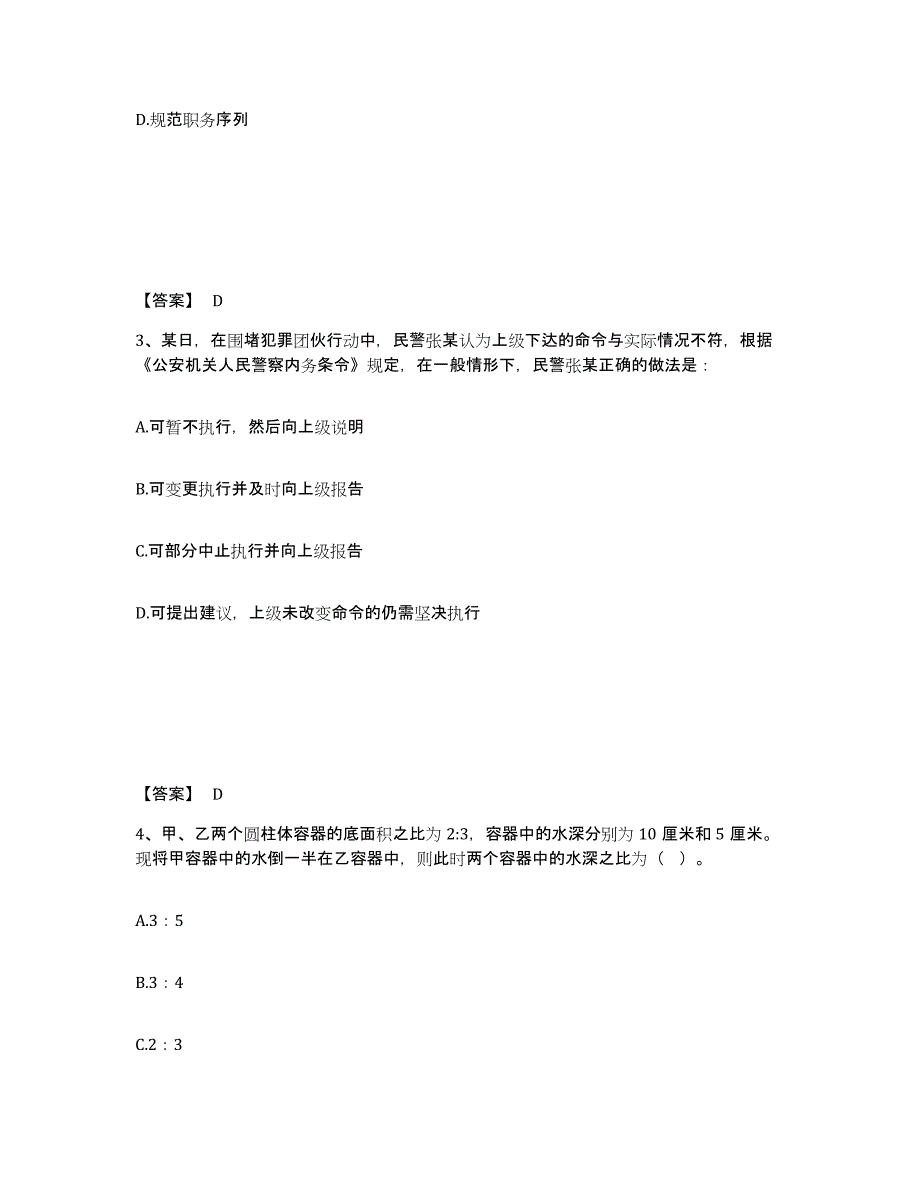 D.规范职务序列

【答案】 D

3、某日，在围堵犯罪团伙行动中，民警张某认为上级下达的命令与实际情况不符，根据《公安机关人民警察内务条令》规定，在一般情形下，民警张某正确的做法是：

A.可暂不执行，然后向上级说明

B.可变更执行并及时向上级报告

C.可部分中止执行并向上级报告

D.可提出建议，上级未改变命令的仍需坚决执行

【答案】 D

4、甲、乙两个圆柱体容器的底面积之比为 2:3，容器中的水深分别为 10 厘米和 5 厘米。现将甲容器中的水倒一半在乙容器中，则此时两个容器中的水深之比为（ ）。

A.3：5

B.3：4

C.2：3